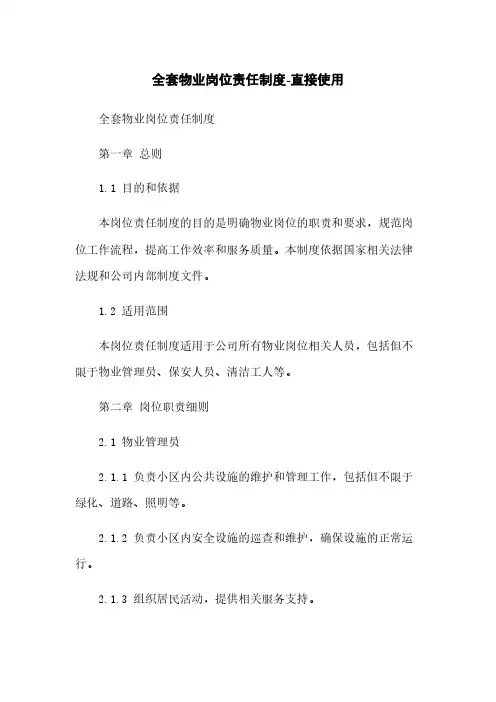 全套物业岗位责任制度-直接使用

全套物业岗位责任制度

第一章 总则

1.1 目的和依据

本岗位责任制度的目的是明确物业岗位的职责和要求，规范岗位工作流程，提高工作效率和服务质量。本制度依据国家相关法律法规和公司内部制度文件。

1.2 适用范围

本岗位责任制度适用于公司所有物业岗位相关人员，包括但不限于物业管理员、保安人员、清洁工人等。

第二章 岗位职责细则

2.1 物业管理员

2.1.1 负责小区内公共设施的维护和管理工作，包括但不限于绿化、道路、照明等。

2.1.2 负责小区内安全设施的巡查和维护，确保设施的正常运行。

2.1.3 组织居民活动，提供相关服务支持。